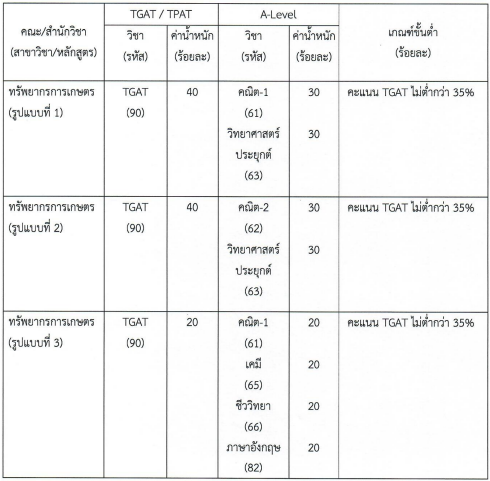 | คณะ/สำนักวิชา (สาขาวิชา/หลักสูตร) | TGAT / TPAT วิชา (รหัส) | TGAT / TPAT ค่าน้ำหนัก (ร้อยละ) | A-Level วิชา (รหัส) | A-Level ค่าน้ำหนัก (ร้อยละ) | เกณฑ์ขั้นต่ำ (ร้อยละ) |
|---|---|---|---|---|---|
| ทรัพยากรการเกษตร (รูปแบบที่ 1) | TGAT (90) | 40 | คณิต-1 (61) วิทยาศาสตร์ประยุกต์ (63) | 30 30 | คะแนน TGAT ไม่ต่ำกว่า 35% |
| ทรัพยากรการเกษตร (รูปแบบที่ 2) | TGAT (90) | 40 | คณิต-2 (62) วิทยาศาสตร์ประยุกต์ (63) | 30 30 | คะแนน TGAT ไม่ต่ำกว่า 35% |
| ทรัพยากรการเกษตร (รูปแบบที่ 3) | TGAT (90) | 20 | คณิต-1 (61) เคมี (65) ชีววิทยา (66) ภาษาอังกฤษ (82) | 20 20 20 20 | คะแนน TGAT ไม่ต่ำกว่า 35% |